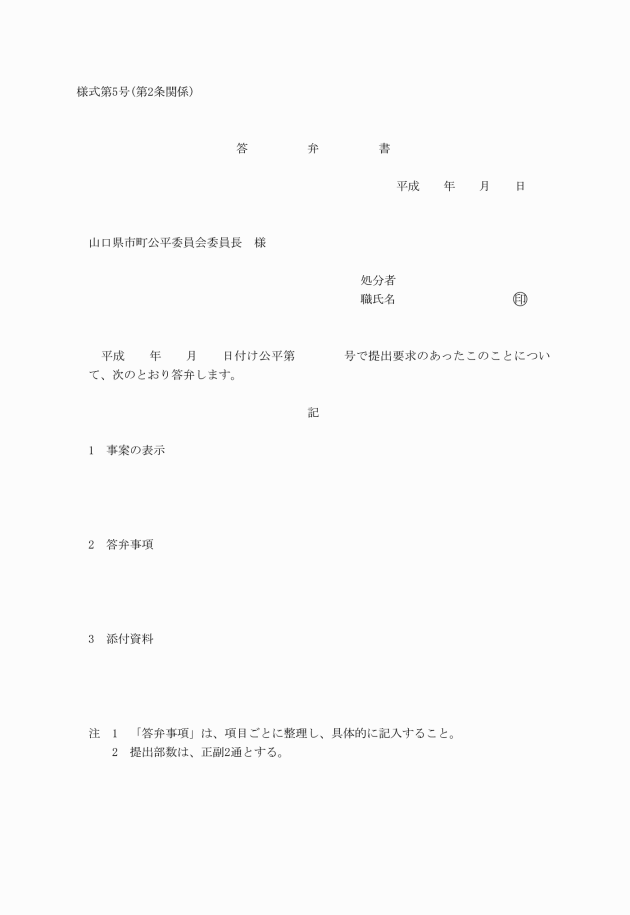 様式第5号(第2条関係)

答　弁　書

平成　年　月　日

山口県市町公平委員会委員長　様

処分者
職氏名　㊞

平成　年　月　日付け公平第　号で提出要求のあったこのことについて、次のとおり答弁します。

記

1　事案の表示

2　答弁事項

3　添付資料

注　1　「答弁事項」は、項目ごとに整理し、具体的に記入すること。
2　提出部数は、正副2通とする。